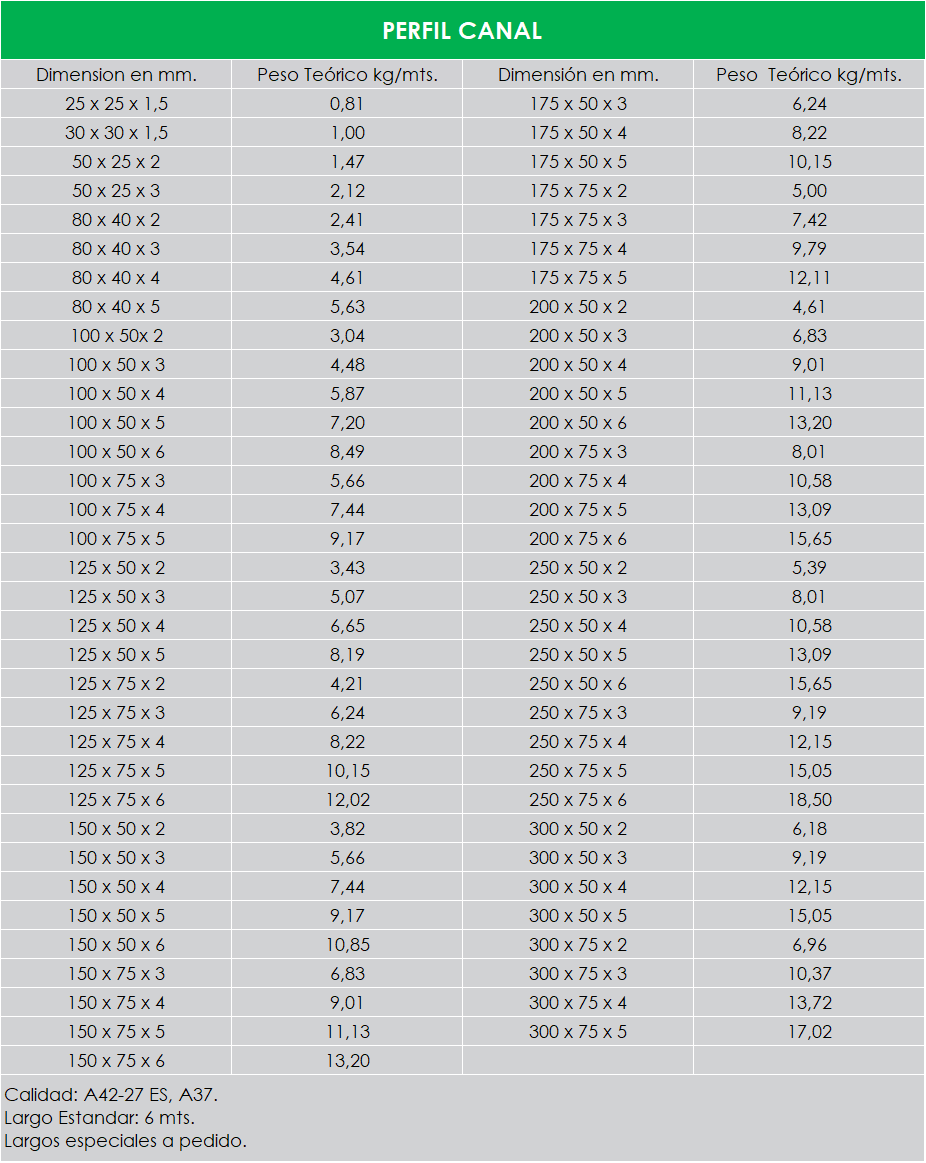 PERFIL CANAL

| Dimension en mm. | Peso Teórico kg/mts. | Dimensión en mm. | Peso Teórico kg/mts. |
|---|---|---|---|
| 25 x 25 x 1,5 | 0,81 | 175 x 50 x 3 | 6,24 |
| 30 x 30 x 1,5 | 1,00 | 175 x 50 x 4 | 8,22 |
| 50 x 25 x 2 | 1,47 | 175 x 50 x 5 | 10,15 |
| 50 x 25 x 3 | 2,12 | 175 x 75 x 2 | 5,00 |
| 80 x 40 x 2 | 2,41 | 175 x 75 x 3 | 7,42 |
| 80 x 40 x 3 | 3,54 | 175 x 75 x 4 | 9,79 |
| 80 x 40 x 4 | 4,61 | 175 x 75 x 5 | 12,11 |
| 80 x 40 x 5 | 5,63 | 200 x 50 x 2 | 4,61 |
| 100 x 50x 2 | 3,04 | 200 x 50 x 3 | 6,83 |
| 100 x 50 x 3 | 4,48 | 200 x 50 x 4 | 9,01 |
| 100 x 50 x 4 | 5,87 | 200 x 50 x 5 | 11,13 |
| 100 x 50 x 5 | 7,20 | 200 x 50 x 6 | 13,20 |
| 100 x 50 x 6 | 8,49 | 200 x 75 x 3 | 8,01 |
| 100 x 75 x 3 | 5,66 | 200 x 75 x 4 | 10,58 |
| 100 x 75 x 4 | 7,44 | 200 x 75 x 5 | 13,09 |
| 100 x 75 x 5 | 9,17 | 200 x 75 x 6 | 15,65 |
| 125 x 50 x 2 | 3,43 | 250 x 50 x 2 | 5,39 |
| 125 x 50 x 3 | 5,07 | 250 x 50 x 3 | 8,01 |
| 125 x 50 x 4 | 6,65 | 250 x 50 x 4 | 10,58 |
| 125 x 50 x 5 | 8,19 | 250 x 50 x 5 | 13,09 |
| 125 x 75 x 2 | 4,21 | 250 x 50 x 6 | 15,65 |
| 125 x 75 x 3 | 6,24 | 250 x 75 x 3 | 9,19 |
| 125 x 75 x 4 | 8,22 | 250 x 75 x 4 | 12,15 |
| 125 x 75 x 5 | 10,15 | 250 x 75 x 5 | 15,05 |
| 125 x 75 x 6 | 12,02 | 250 x 75 x 6 | 18,50 |
| 150 x 50 x 2 | 3,82 | 300 x 50 x 2 | 6,18 |
| 150 x 50 x 3 | 5,66 | 300 x 50 x 3 | 9,19 |
| 150 x 50 x 4 | 7,44 | 300 x 50 x 4 | 12,15 |
| 150 x 50 x 5 | 9,17 | 300 x 50 x 5 | 15,05 |
| 150 x 50 x 6 | 10,85 | 300 x 75 x 2 | 6,96 |
| 150 x 75 x 3 | 6,83 | 300 x 75 x 3 | 10,37 |
| 150 x 75 x 4 | 9,01 | 300 x 75 x 4 | 13,72 |
| 150 x 75 x 5 | 11,13 | 300 x 75 x 5 | 17,02 |
| 150 x 75 x 6 | 13,20 | | |

Calidad: A42-27 ES, A37.
Largo Estandar: 6 mts.
Largos especiales a pedido.